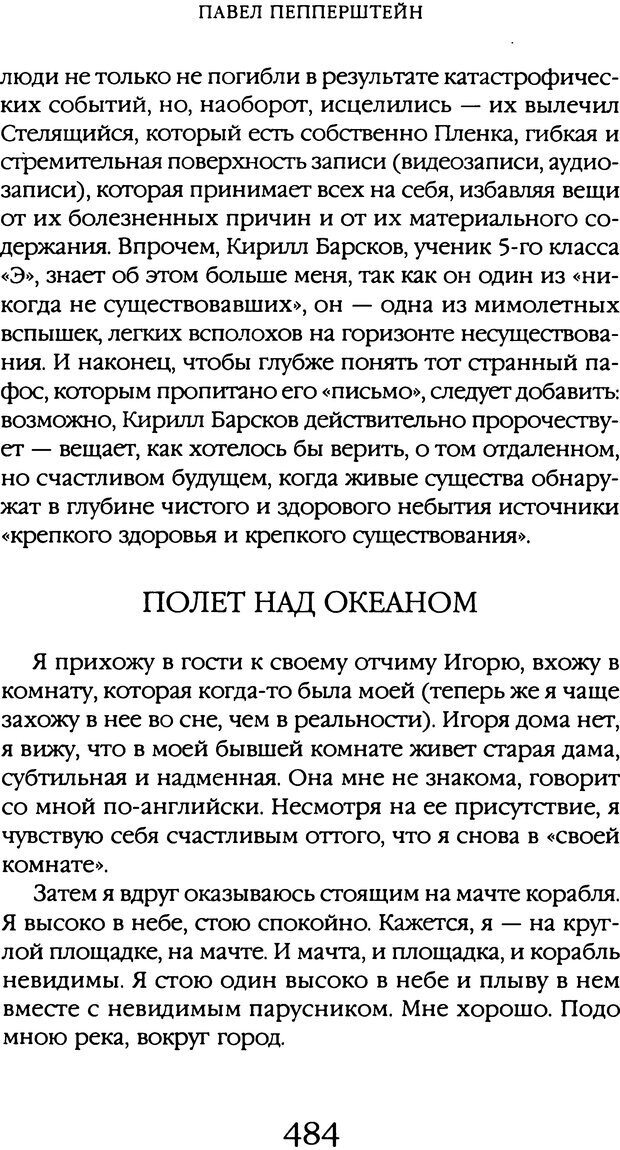 ПАВЕЛ ПЕППЕРШТЕЙН

люди не только не погибли в результате катастрофических событий, но, наоборот, исцелились — их вылечил Стелящийся, который есть собственно Пленка, гибкая и стремительная поверхность записи (видеозаписи, аудиозаписи), которая принимает всех на себя, избавляя вещи от их болезненных причин и от их материального содержания. Впрочем, Кирилл Барсков, ученик 5-го класса «Э», знает об этом больше меня, так как он один из «никогда не существовавших», он — одна из мимолетных вспышек, легких всполохов на горизонте несуществования. И наконец, чтобы глубже понять тот странный пафос, которым пропитано его «письмо», следует добавить: возможно, Кирилл Барсков действительно пророчествует — вещает, как хотелось бы верить, о том отдаленном, но счастливом будущем, когда живые существа обнаружат в глубине чистого и здорового небытия источники «крепкого здоровья и крепкого существования».

ПОЛЕТ НАД ОКЕАНОМ

Я прихожу в гости к своему отчиму Игорю, вхожу в комнату, которая когда-то была моей (теперь же я чаще захожу в нее во сне, чем в реальности). Игоря дома нет, я вижу, что в моей бывшей комнате живет старая дама, субтильная и надменная. Она мне не знакома, говорит со мной по-английски. Несмотря на ее присутствие, я чувствую себя счастливым оттого, что я снова в «своей комнате».

Затем я вдруг оказываюсь стоящим на мачте корабля. Я высоко в небе, стою спокойно. Кажется, я — на круглой площадке, на мачте. И мачта, и площадка, и корабль невидимы. Я стою один высоко в небе и плыву в нем вместе с невидимым парусником. Мне хорошо. Подо мною река, вокруг город.

484